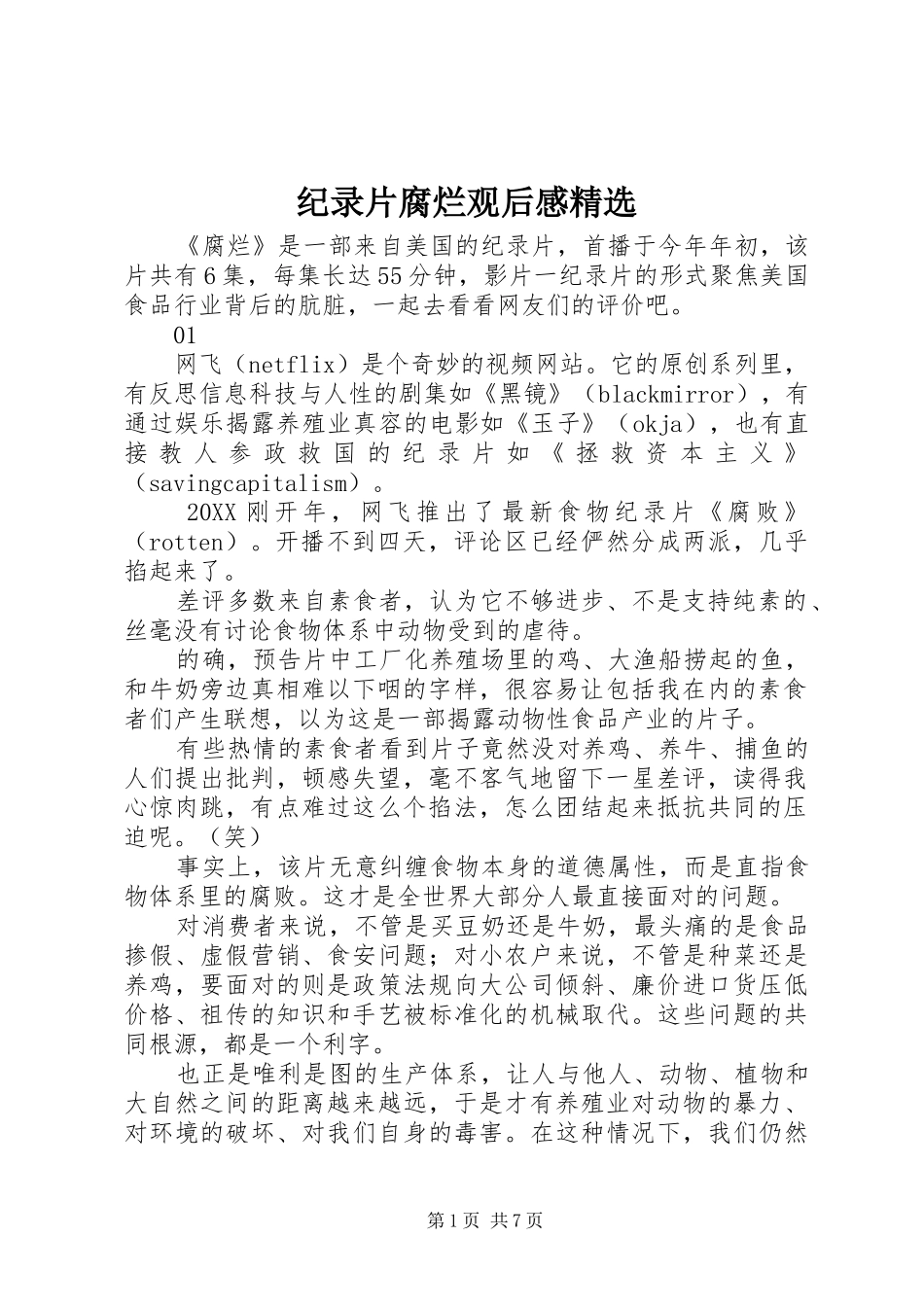 纪录片腐烂观后感精选

《腐烂》是一部来自美国的纪录片，首播于今年年初，该片共有6集，每集长达55分钟，影片一纪录片的形式聚焦美国食品行业背后的肮脏，一起去看看网友们的评价吧。

01

网飞（netflix）是个奇妙的视频网站。它的原创系列里，有反思信息科技与人性的剧集如《黑镜》（blackmirror），有通过娱乐揭露养殖业真容的电影如《玉子》（okja），也有直接教人参政救国的纪录片如《拯救资本主义》（savingcapitalism）。

20XX刚开年，网飞推出了最新食物纪录片《腐败》（rotten）。开播不到四天，评论区已经俨然分成两派，几乎掐起来了。

差评多数来自素食者，认为它不够进步、不是支持纯素的、丝毫没有讨论食物体系中动物受到的虐待。

的确，预告片中工厂化养殖场里的鸡、大渔船捞起的鱼，和牛奶旁边真相难以下咽的字样，很容易让包括我在内的素食者们产生联想，以为这是一部揭露动物性食品产业的片子。

有些热情的素食者看到片子竟然没对养鸡、养牛、捕鱼的人们提出批判，顿感失望，毫不客气地留下一星差评，读得我心惊肉跳，有点难过这么个掐法，怎么团结起来抵抗共同的压迫呢。（笑）

事实上，该片无意纠缠食物本身的道德属性，而是直指食物体系里的腐败。这才是全世界大部分人最直接面对的问题。

对消费者来说，不管是买豆奶还是牛奶，最头痛的是食品掺假、虚假营销、食安问题；对小农户来说，不管是种菜还是养鸡，要面对的则是政策法规向大公司倾斜、廉价进口货压低价格、祖传的知识和手艺被标准化的机械取代。这些问题的共同根源，都是一个利字。

也正是唯利是图的生产体系，让人与他人、动物、植物和大自然之间的距离越来越远，于是才有养殖业对动物的暴力、对环境的破坏、对我们自身的毒害。在这种情况下，我们仍然

第1页 共7页